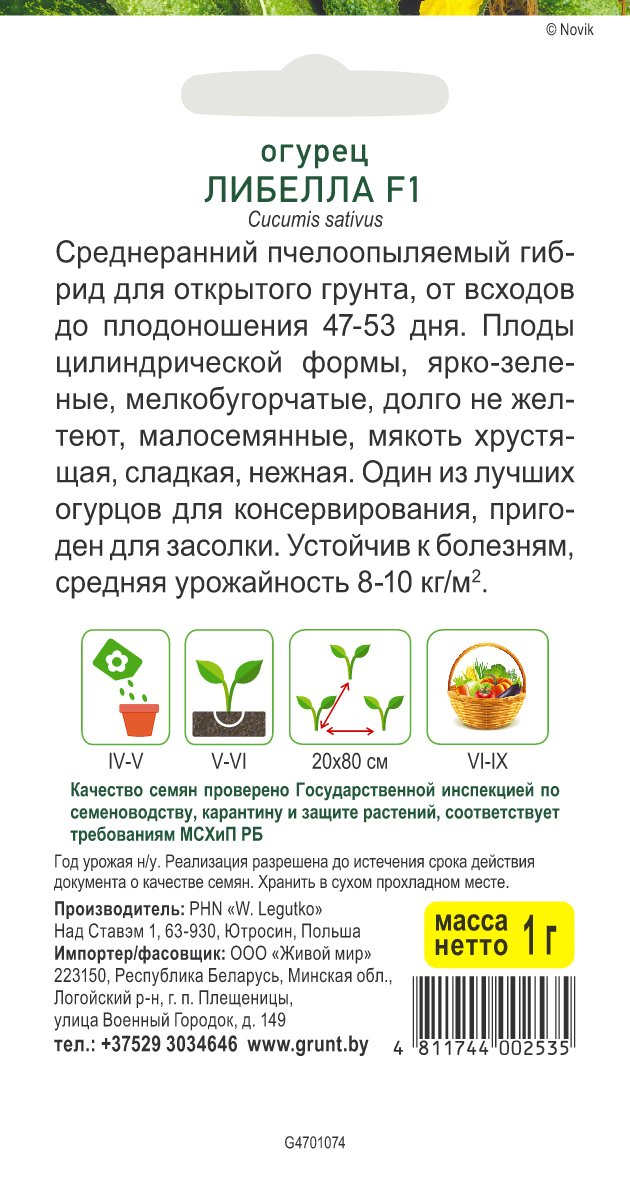 © Novik

огурец
ЛИБЕЛЛА F1
Cucumis sativus

Среднеранний пчелоопыляемый гибрид для открытого грунта, от всходов до плодоношения 47-53 дня. Плоды цилиндрической формы, ярко-зеленые, мелкобугорчатые, долго не желтеют, малосемянные, мякоть хрустящая, сладкая, нежная. Один из лучших огурцов для консервирования, пригоден для засолки. Устойчив к болезням, средняя урожайность 8-10 кг/м$^{2}$.

IV-V
V-VI
20x80 см
VI-IX

Качество семян проверено Государственной инспекцией по семеноводству, карантину и защите растений, соответствует требованиям МСХиП РБ

Год урожая н/у. Реализация разрешена до истечения срока действия документа о качестве семян. Хранить в сухом прохладном месте.

Производитель: PHN «W. Legutko»
Над Ставэм 1, 63-930, Ютросин, Польша
Импортер/фасовщик: ООО «Живой мир»
223150, Республика Беларусь, Минская обл., Логойский р-н, г. п. Плещеницы, улица Военный Городок, д. 149
тел.: +37529 3034646 www.grunt.by

масса нетто 1 г

4 811744 002535

G4701074